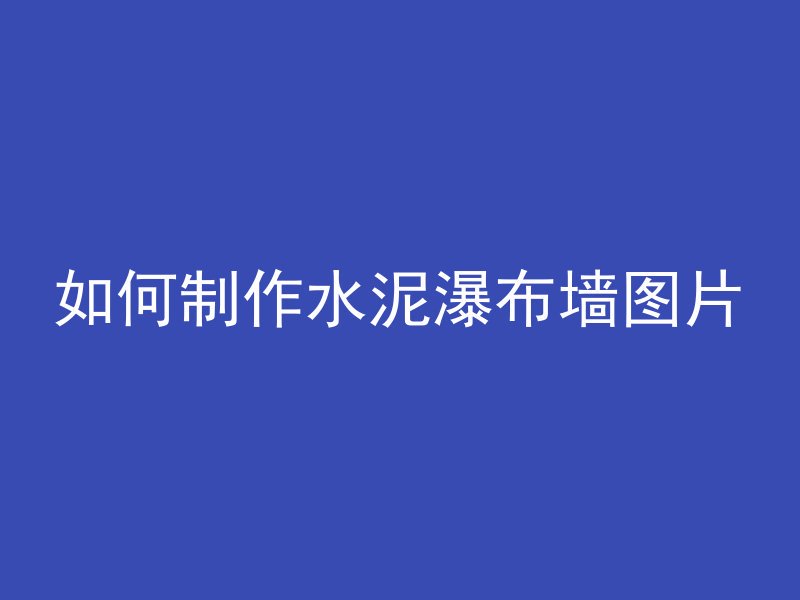 如何制作水泥瀑布墙图片